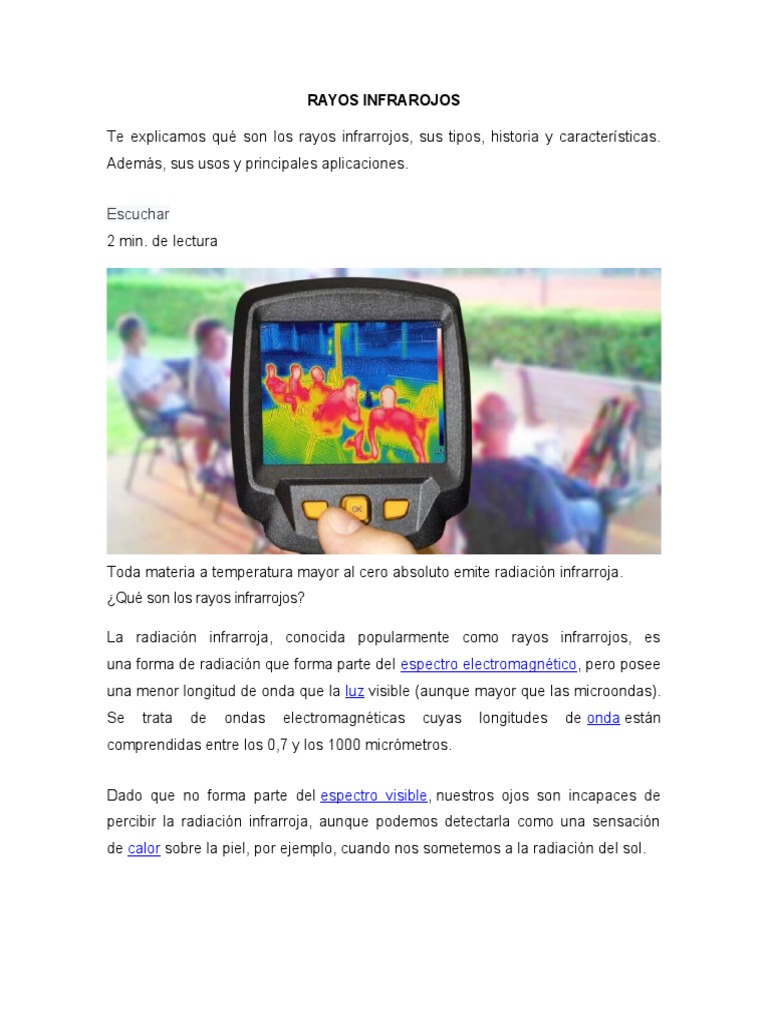 RAYOS INFRAROJOS

Te explicamos qué son los rayos infrarrojos, sus tipos, historia y características. Además, sus usos y principales aplicaciones.

Escuchar
2 min. de lectura

OK

Toda materia a temperatura mayor al cero absoluto emite radiación infrarroja.
¿Qué son los rayos infrarrojos?

La radiación infrarroja, conocida popularmente como rayos infrarrojos, es una forma de radiación que forma parte del espectro electromagnético, pero posee una menor longitud de onda que la luz visible (aunque mayor que las microondas). Se trata de ondas electromagnéticas cuyas longitudes de onda están comprendidas entre los 0,7 y los 1000 micrómetros.

Dado que no forma parte del espectro visible, nuestros ojos son incapaces de percibir la radiación infrarroja, aunque podemos detectarla como una sensación de calor sobre la piel, por ejemplo, cuando nos sometemos a la radiación del sol.